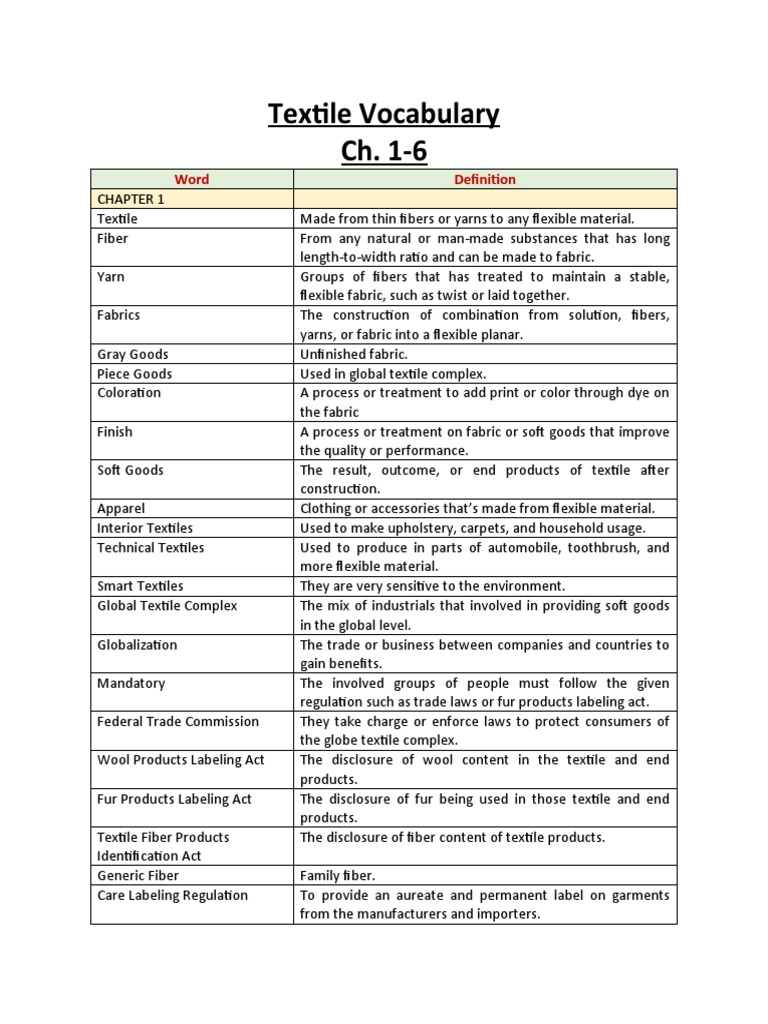 Textile Vocabulary
Ch. 1-6

| Word | Definition |
|---|---|
| CHAPTER 1 | |
| Textile | Made from thin fibers or yarns to any flexible material. |
| Fiber | From any natural or man-made substances that has long length-to-width ratio and can be made to fabric. |
| Yarn | Groups of fibers that has treated to maintain a stable, flexible fabric, such as twist or laid together. |
| Fabrics | The construction of combination from solution, fibers, yarns, or fabric into a flexible planar. |
| Gray Goods | Unfinished fabric. |
| Piece Goods | Used in global textile complex. |
| Coloration | A process or treatment to add print or color through dye on the fabric |
| Finish | A process or treatment on fabric or soft goods that improve the quality or performance. |
| Soft Goods | The result, outcome, or end products of textile after construction. |
| Apparel | Clothing or accessories that's made from flexible material. |
| Interior Textiles | Used to make upholstery, carpets, and household usage. |
| Technical Textiles | Used to produce in parts of automobile, toothbrush, and more flexible material. |
| Smart Textiles | They are very sensitive to the environment. |
| Global Textile Complex | The mix of industrials that involved in providing soft goods in the global level. |
| Globalization | The trade or business between companies and countries to gain benefits. |
| Mandatory | The involved groups of people must follow the given regulation such as trade laws or fur products labeling act. |
| Federal Trade Commission | They take charge or enforce laws to protect consumers of the globe textile complex. |
| Wool Products Labeling Act | The disclosure of wool content in the textile and end products. |
| Fur Products Labeling Act | The disclosure of fur being used in those textile and end products. |
| Textile Fiber Products Identification Act | The disclosure of fiber content of textile products. |
| Generic Fiber | Family fiber. |
| Care Labeling Regulation | To provide an aureate and permanent label on garments from the manufacturers and importers. |